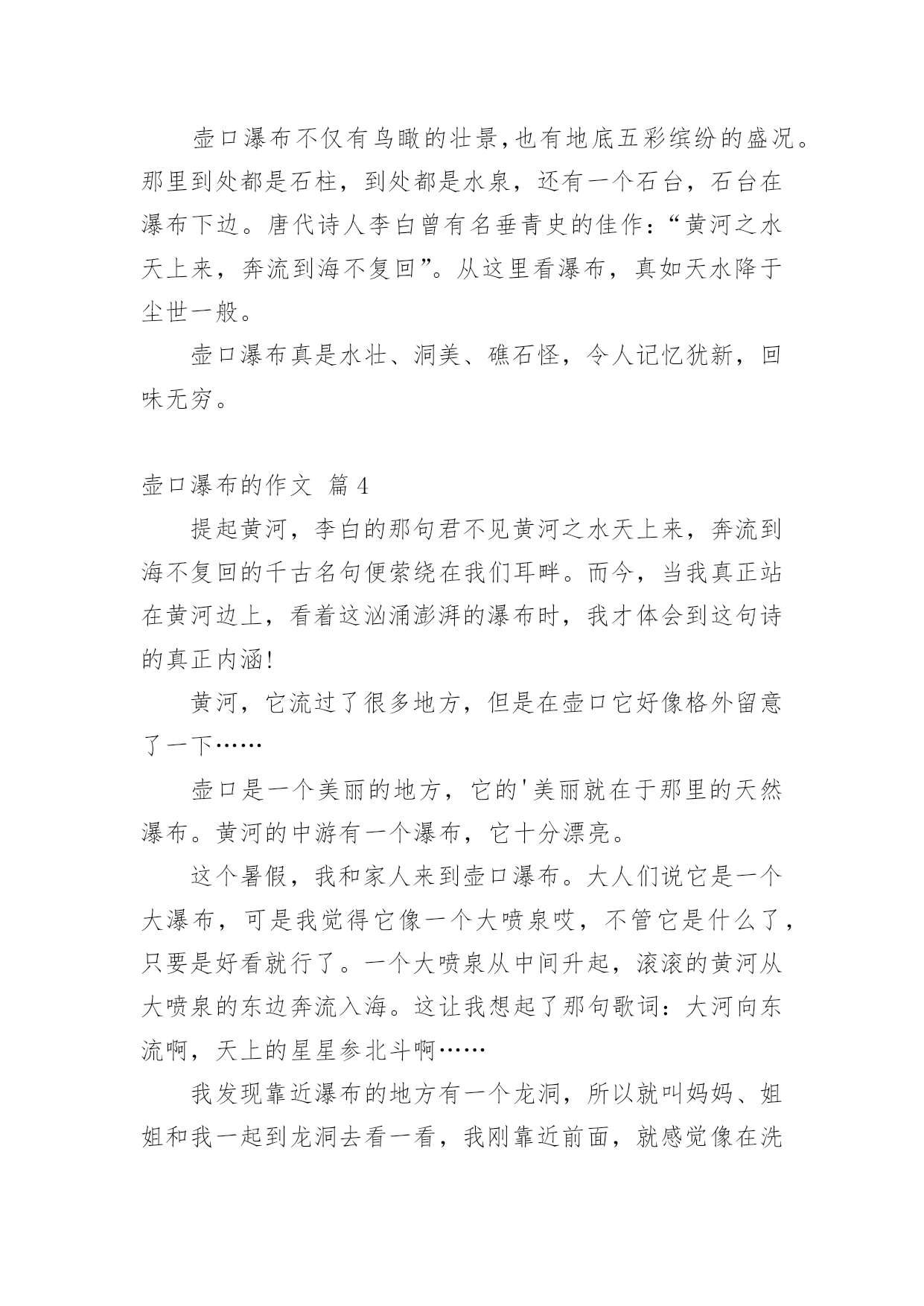 壶口瀑布不仅有鸟瞰的壮景,也有地底五彩缤纷的盛况。那里到处都是石柱，到处都是水泉，还有一个石台，石台在瀑布下边。唐代诗人李白曾有名垂青史的佳作：“黄河之水天上来，奔流到海不复回”。从这里看瀑布，真如天水降于尘世一般。

壶口瀑布真是水壮、洞美、礁石怪，令人记忆犹新，回味无穷。

壶口瀑布的作文 篇4

提起黄河，李白的那句君不见黄河之水天上来，奔流到海不复回的千古名句便萦绕在我们耳畔。而今，当我真正站在黄河边上，看着这汹涌澎湃的瀑布时，我才体会到这句诗的真正内涵!

黄河，它流过了很多地方，但是在壶口它好像格外留意了一下……

壶口是一个美丽的地方，它的'美丽就在于那里的天然瀑布。黄河的中游有一个瀑布，它十分漂亮。

这个暑假，我和家人来到壶口瀑布。大人们说它是一个大瀑布，可是我觉得它像一个大喷泉哎，不管它是什么了，只要是好看就行了。一个大喷泉从中间升起，滚滚的黄河从大喷泉的东边奔流入海。这让我想起了那句歌词：大河向东流啊，天上的星星参北斗啊……

我发现靠近瀑布的地方有一个龙洞，所以就叫妈妈、姐姐和我一起到龙洞去看一看，我刚靠近前面，就感觉像在洗